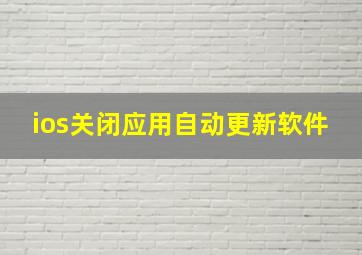 ios关闭应用自动更新软件